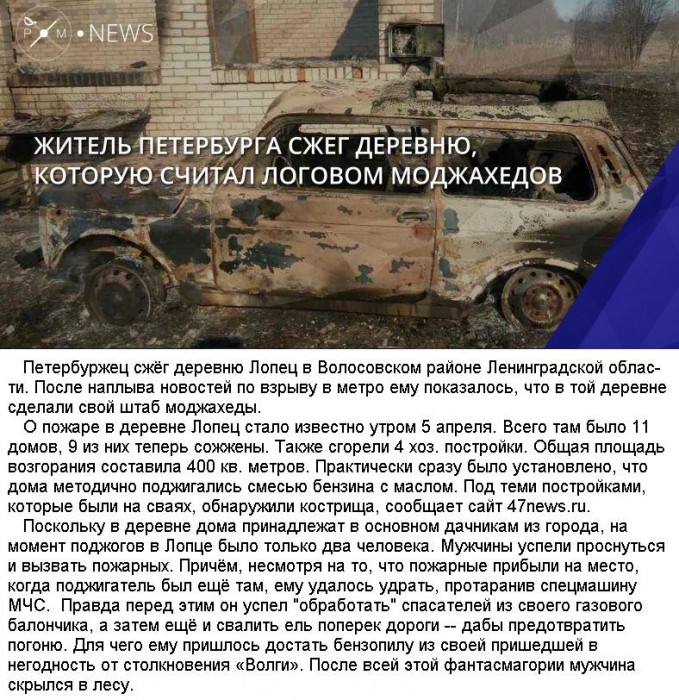 P M • NEWS

ЖИТЕЛЬ ПЕТЕРБУРГА СЖЕГ ДЕРЕВНЮ, КОТОРУЮ СЧИТАЛ ЛОГОВОМ МОДЖАХЕДОВ

Петербуржец сжёг деревню Лопец в Волосовском районе Ленинградской области. После наплыва новостей по взрыву в метро ему показалось, что в той деревне сделали свой штаб моджахеды.

О пожаре в деревне Лопец стало известно утром 5 апреля. Всего там было 11 домов, 9 из них теперь сожжены. Также сгорели 4 хоз. постройки. Общая площадь возгорания составила 400 кв. метров. Практически сразу было установлено, что дома методично поджигались смесью бензина с маслом. Под теми постройками, которые были на сваях, обнаружили кострища, сообщает сайт 47news.ru.

Поскольку в деревне дома принадлежат в основном дачникам из города, на момент поджогов в Лопце было только два человека. Мужчины успели проснуться и вызвать пожарных. Причём, несмотря на то, что пожарные прибыли на место, когда поджигатель был ещё там, ему удалось удрать, протаранив спецмашину МЧС. Правда перед этим он успел "обработать" спасателей из своего газового балончика, а затем ещё и свалить ель поперек дороги -- дабы предотвратить погоню. Для чего ему пришлось достать бензопилу из своей пришедшей в негодность от столкновения «Волги». После всей этой фантасмагории мужчина скрылся в лесу.